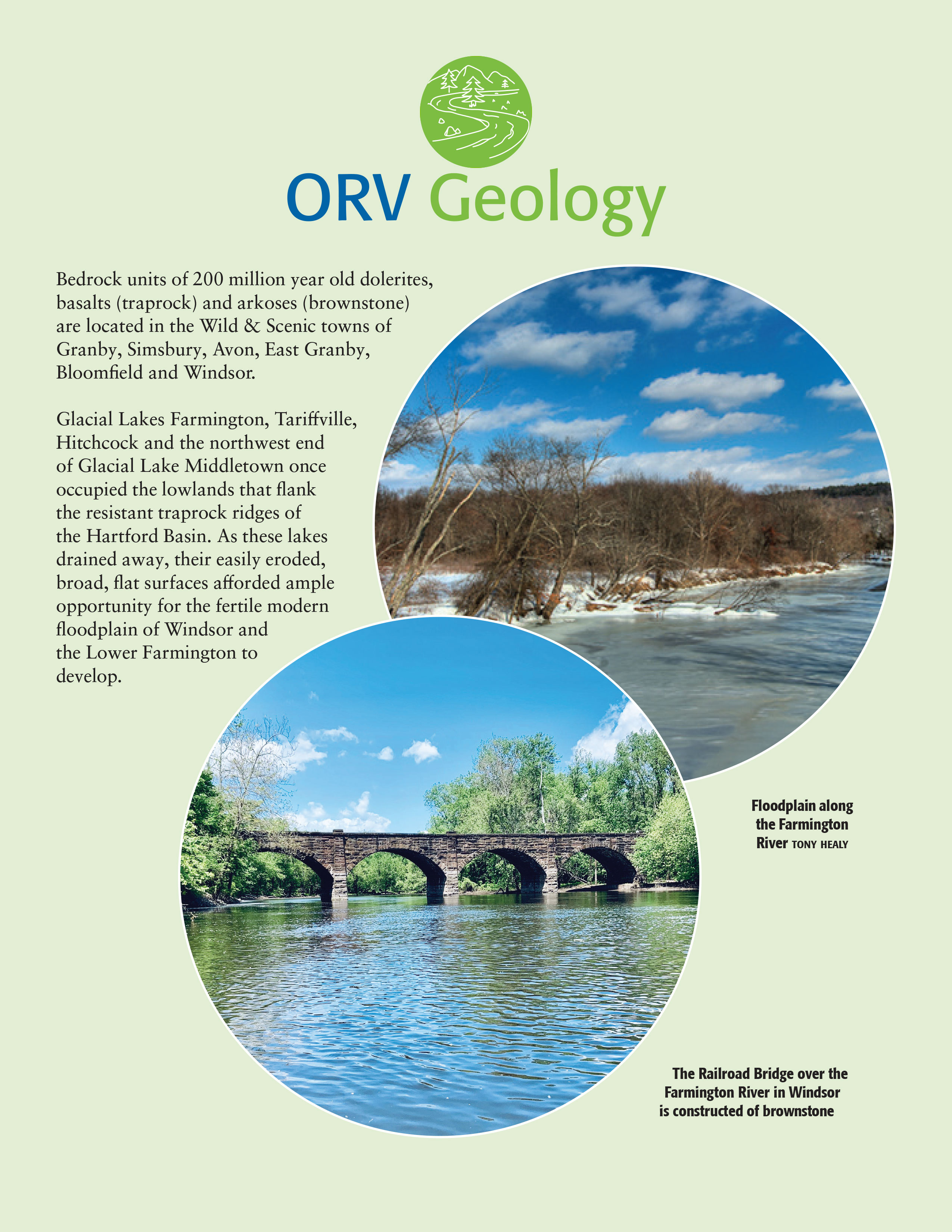 ORV Geology

Bedrock units of 200 million year old dolerites, basalts (traprock) and arkoses (brownstone) are located in the Wild & Scenic towns of Granby, Simsbury, Avon, East Granby, Bloomfield and Windsor.

Glacial Lakes Farmington, Tariffville, Hitchcock and the northwest end of Glacial Lake Middletown once occupied the lowlands that flank the resistant traprock ridges of the Hartford Basin. As these lakes drained away, their easily eroded, broad, flat surfaces afforded ample opportunity for the fertile modern floodplain of Windsor and the Lower Farmington to develop.

Floodplain along the Farmington River TONY HEALY

The Railroad Bridge over the Farmington River in Windsor is constructed of brownstone